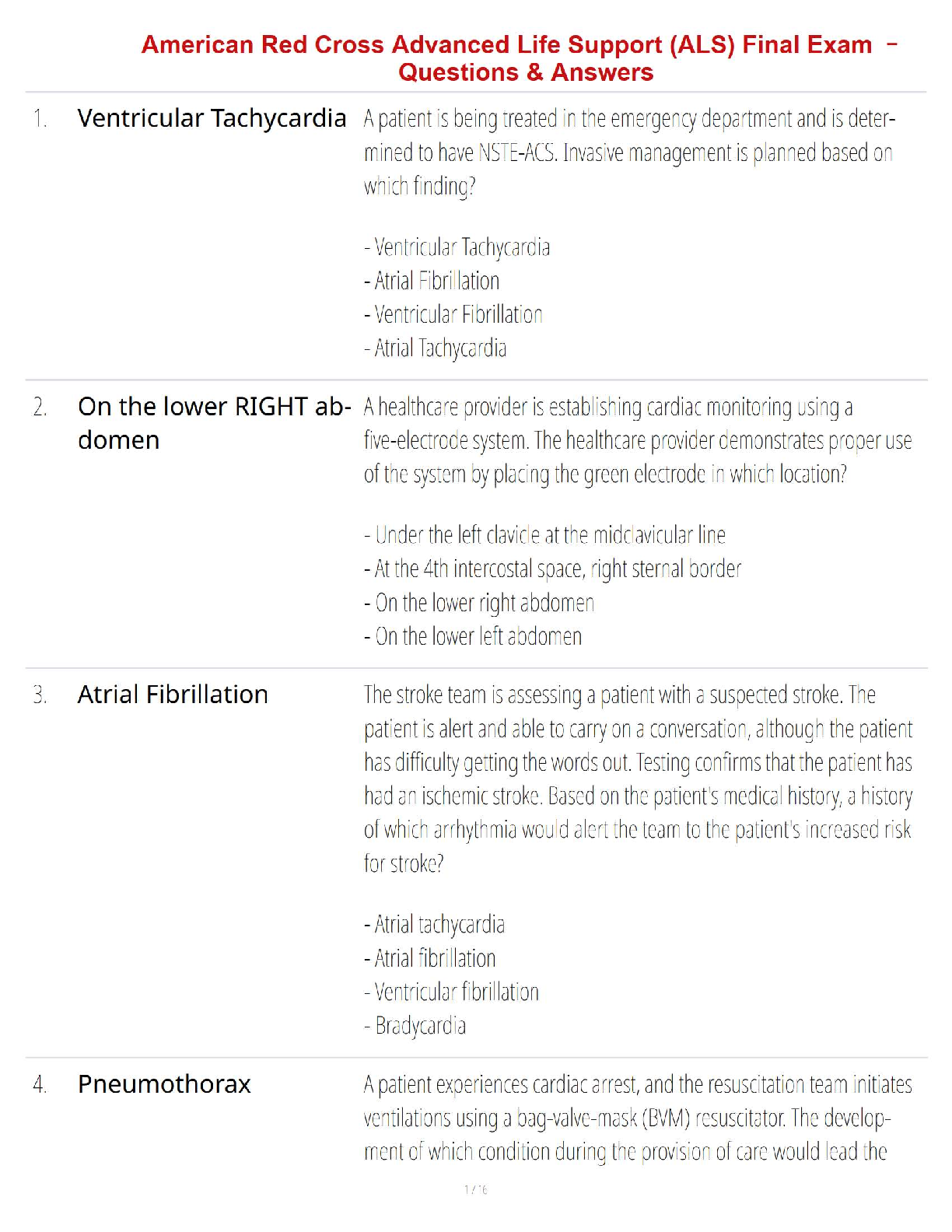 American Red Cross Advanced Life Support (ALS) Final Exam – Questions & Answers

1. Ventricular Tachycardia

A patient is being treated in the emergency department and is determined to have NSTE-ACS. Invasive management is planned based on which finding?

- Ventricular Tachycardia
- Atrial Fibrillation
- Ventricular Fibrillation
- Atrial Tachycardia

2. On the lower RIGHT abdomen

A healthcare provider is establishing cardiac monitoring using a five-electrode system. The healthcare provider demonstrates proper use of the system by placing the green electrode in which location?

- Under the left clavicle at the midclavicular line
- At the 4th intercostal space, right sternal border
- On the lower right abdomen
- On the lower left abdomen

3. Atrial Fibrillation

The stroke team is assessing a patient with a suspected stroke. The patient is alert and able to carry on a conversation, although the patient has difficulty getting the words out. Testing confirms that the patient has had an ischemic stroke. Based on the patient's medical history, a history of which arrhythmia would alert the team to the patient's increased risk for stroke?

- Atrial tachycardia
- Atrial fibrillation
- Ventricular fibrillation
- Bradycardia

4. Pneumothorax

A patient experiences cardiac arrest, and the resuscitation team initiates ventilations using a bag-valve-mask (BVM) resuscitator. The development of which condition during the provision of care would lead the

1 / 16